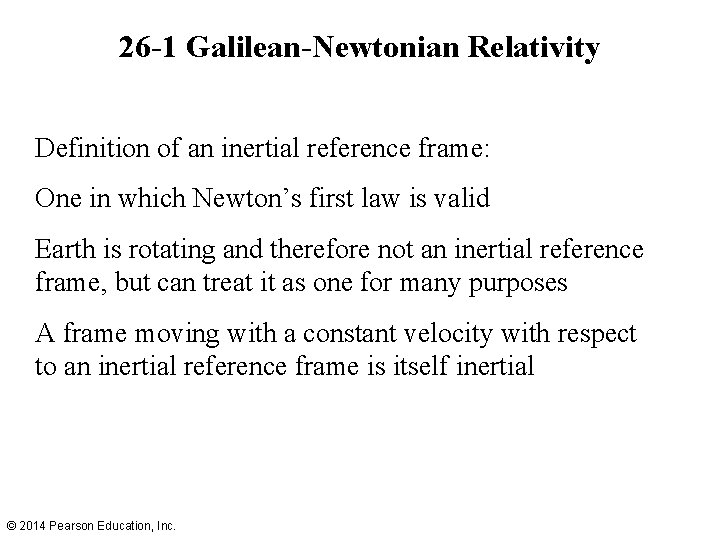 26-1 Galilean-Newtonian Relativity

Definition of an inertial reference frame:

One in which Newton’s first law is valid

Earth is rotating and therefore not an inertial reference frame, but can treat it as one for many purposes

A frame moving with a constant velocity with respect to an inertial reference frame is itself inertial

© 2014 Pearson Education, Inc.